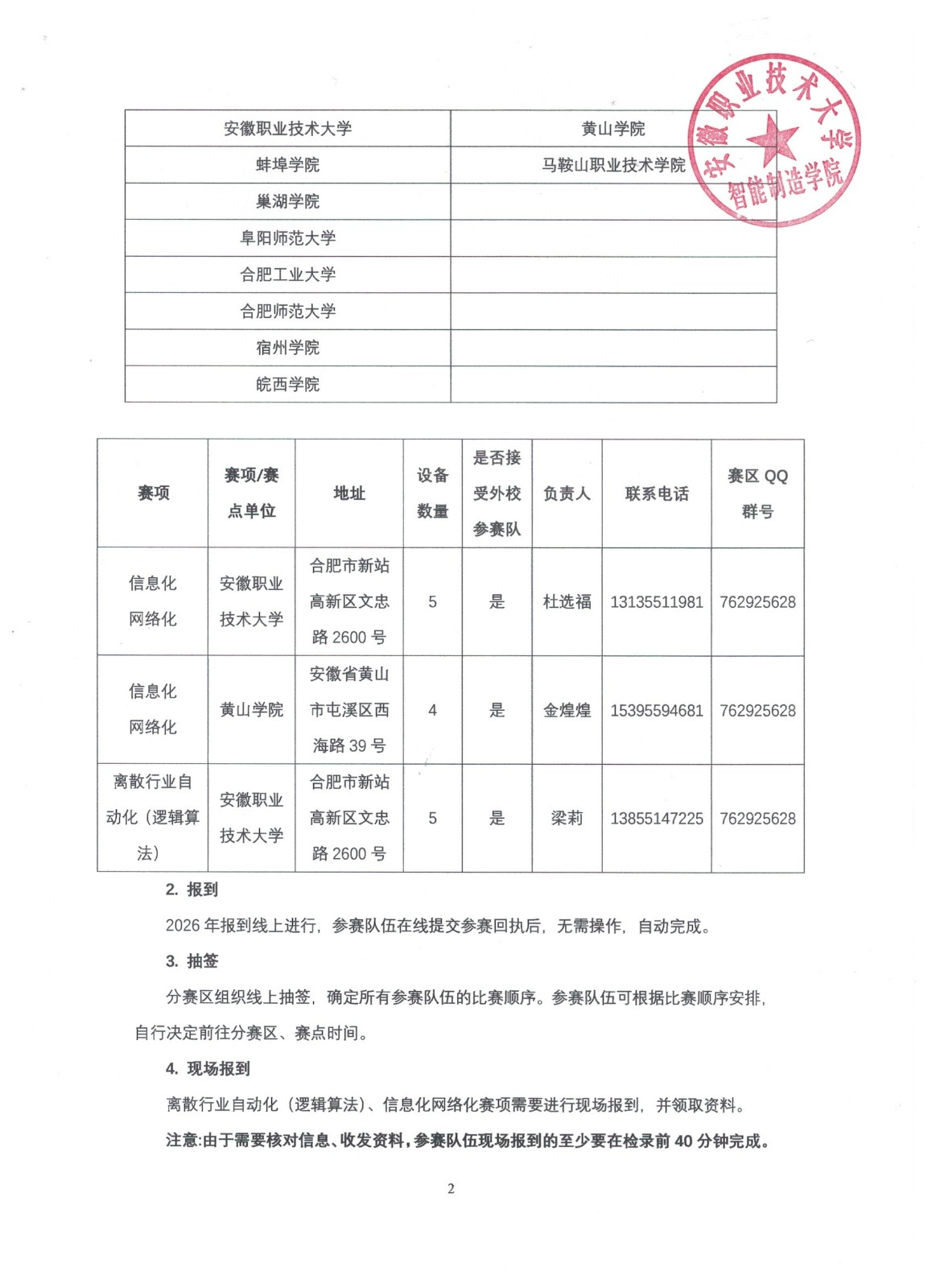 安徽职业技术大学 智能制造学院

| 安徽职业技术大学 | 黄山学院 |
|---|---|
| 蚌埠学院 | 马鞍山职业技术学院 |
| 巢湖学院 | |
| 阜阳师范大学 | |
| 合肥工业大学 | |
| 合肥师范大学 | |
| 宿州学院 | |
| 皖西学院 | |

| 赛项 | 赛项/赛点单位 | 地址 | 设备数量 | 是否接受外校参赛队 | 负责人 | 联系电话 | 赛区 QQ 群号 |
|---|---|---|---|---|---|---|---|
| 信息化网络化 | 安徽职业技术大学 | 合肥市新站高新区文忠路 2600 号 | 5 | 是 | 杜选福 | 13135511981 | 762925628 |
| 信息化网络化 | 黄山学院 | 安徽省黄山市屯溪区西海路 39 号 | 4 | 是 | 金煌煌 | 15395594681 | 762925628 |
| 离散行业自动化（逻辑算法） | 安徽职业技术大学 | 合肥市新站高新区文忠路 2600 号 | 5 | 是 | 梁莉 | 13855147225 | 762925628 |

2. 报到

2026 年报到线上进行，参赛队伍在线提交参赛回执后，无需操作，自动完成。

3. 抽签

分赛区组织线上抽签，确定所有参赛队伍的比赛顺序。参赛队伍可根据比赛顺序安排，自行决定前往分赛区、赛点时间。

4. 现场报到

离散行业自动化（逻辑算法）、信息化网络化赛项需要进行现场报到，并领取资料。

注意:由于需要核对信息、收发资料，参赛队伍现场报到的至少要在检录前 40 分钟完成。

2